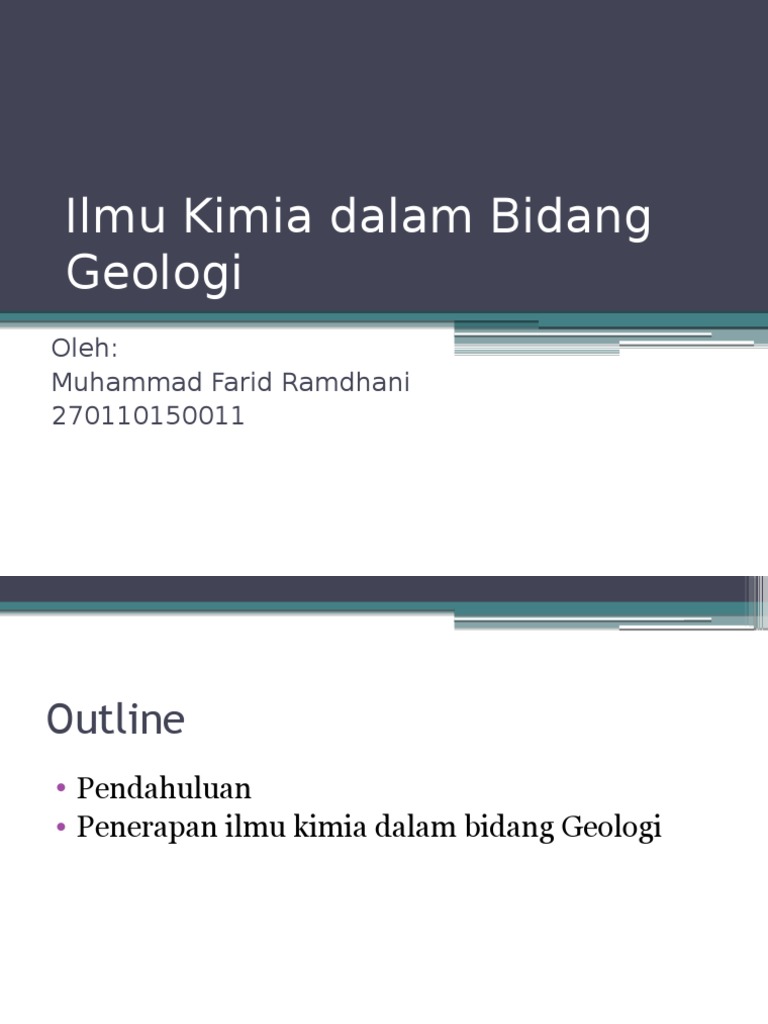 Ilmu Kimia dalam Bidang Geologi

Oleh:
Muhammad Farid Ramdhani
270110150011

Outline

• Pendahuluan
• Penerapan ilmu kimia dalam bidang Geologi